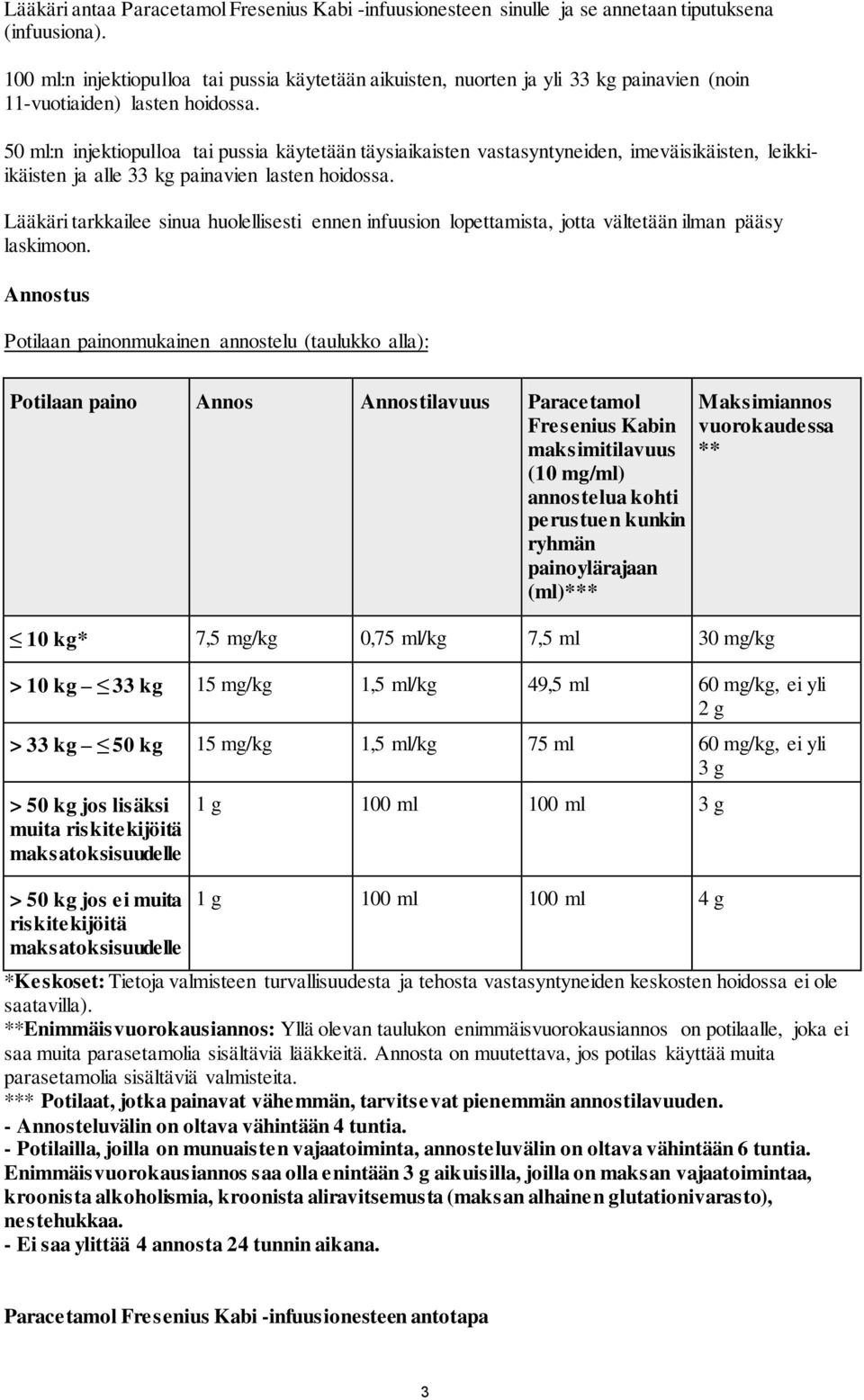 Lääkäri antaa Paracetamol Fresenius Kabi -infuusionesteen sinulle ja se annetaan tiputuksena (infuusiona).

100 ml:n injektiopulloa tai pussia käytetään aikuisten, nuorten ja yli 33 kg painavien (noin 11-vuotiaiden) lasten hoidossa.

50 ml:n injektiopulloa tai pussia käytetään täysiaikaisten vastasyntyneiden, imeväisikäisten, leikki-ikäisten ja alle 33 kg painavien lasten hoidossa.

Lääkäri tarkkailee sinua huolellisesti ennen infuusion lopettamista, jotta vältetään ilman pääsy laskimoon.

Annostus

Potilaan painonmukainen annostelu (taulukko alla):

| Potilaan paino | Annos | Annostilavuus | Paracetamol Fresenius Kabin maksimitilavuus (10 mg/ml) annostelua kohti perustuen kunkin ryhmän painoylärajaan (ml)*** | Maksimiannos vuorokaudessa ** |
|---|---|---|---|---|
| $\leq$ 10 kg* | 7,5 mg/kg | 0,75 ml/kg | 7,5 ml | 30 mg/kg |
| > 10 kg – $\leq$ 33 kg | 15 mg/kg | 1,5 ml/kg | 49,5 ml | 60 mg/kg, ei yli 2 g |
| > 33 kg – $\leq$ 50 kg | 15 mg/kg | 1,5 ml/kg | 75 ml | 60 mg/kg, ei yli 3 g |
| > 50 kg jos lisäksi muita riskitekijöitä maksatoksisuudelle | 1 g | 100 ml | 100 ml | 3 g |
| > 50 kg jos ei muita riskitekijöitä maksatoksisuudelle | 1 g | 100 ml | 100 ml | 4 g |

*Keskoset: Tietoja valmisteen turvallisuudesta ja tehosta vastasyntyneiden keskosten hoidossa ei ole saatavilla).
**Enimmäisvuorokausiannos: Yllä olevan taulukon enimmäisvuorokausiannos on potilaalle, joka ei saa muita parasetamolia sisältäviä lääkkeitä. Annosta on muutettava, jos potilas käyttää muita parasetamolia sisältäviä valmisteita.
*** Potilaat, jotka painavat vähemmän, tarvitsevat pienemmän annostilavuuden.
- Annosteluvälin on oltava vähintään 4 tuntia.
- Potilailla, joilla on munuaisten vajaatoiminta, annosteluvälin on oltava vähintään 6 tuntia.
Enimmäisvuorokausiannos saa olla enintään 3 g aikuisilla, joilla on maksan vajaatoimintaa, kroonista alkoholismia, kroonista aliravitsemusta (maksan alhainen glutationivarasto), nestehukkaa.
- Ei saa ylittää 4 annosta 24 tunnin aikana.

Paracetamol Fresenius Kabi -infuusionesteen antotapa

3